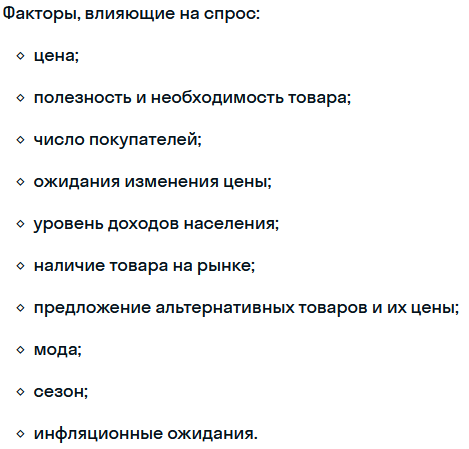 Факторы, влияющие на спрос:

◇ цена;

◇ полезность и необходимость товара;

◇ число покупателей;

◇ ожидания изменения цены;

◇ уровень доходов населения;

◇ наличие товара на рынке;

◇ предложение альтернативных товаров и их цены;

◇ мода;

◇ сезон;

◇ инфляционные ожидания.